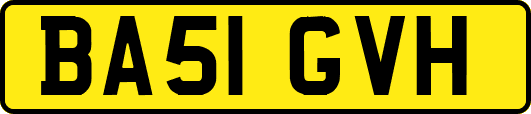 BA51 GVH